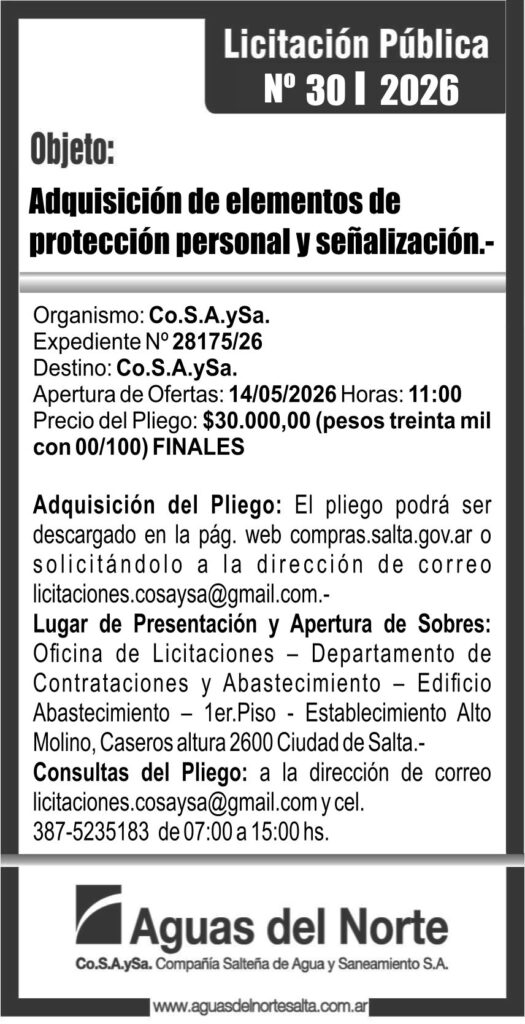 Licitación Pública
Nº 30 I 2026

Objeto:

Adquisición de elementos de protección personal y señalización.-

Organismo: Co.S.A.ySa.
Expediente Nº 28175/26
Destino: Co.S.A.ySa.
Apertura de Ofertas: 14/05/2026 Horas: 11:00
Precio del Pliego: $30.000,00 (pesos treinta mil con 00/100) FINALES

Adquisición del Pliego: El pliego podrá ser descargado en la pág. web compras.salta.gov.ar o solicitándolo a la dirección de correo licitaciones.cosaysa@gmail.com.-
Lugar de Presentación y Apertura de Sobres: Oficina de Licitaciones – Departamento de Contrataciones y Abastecimiento – Edificio Abastecimiento – 1er.Piso - Establecimiento Alto Molino, Caseros altura 2600 Ciudad de Salta.-
Consultas del Pliego: a la dirección de correo licitaciones.cosaysa@gmail.com y cel. 387-5235183 de 07:00 a 15:00 hs.

Aguas del Norte
Co.S.A.ySa. Compañía Salteña de Agua y Saneamiento S.A.

www.aguasdelnortesalta.com.ar